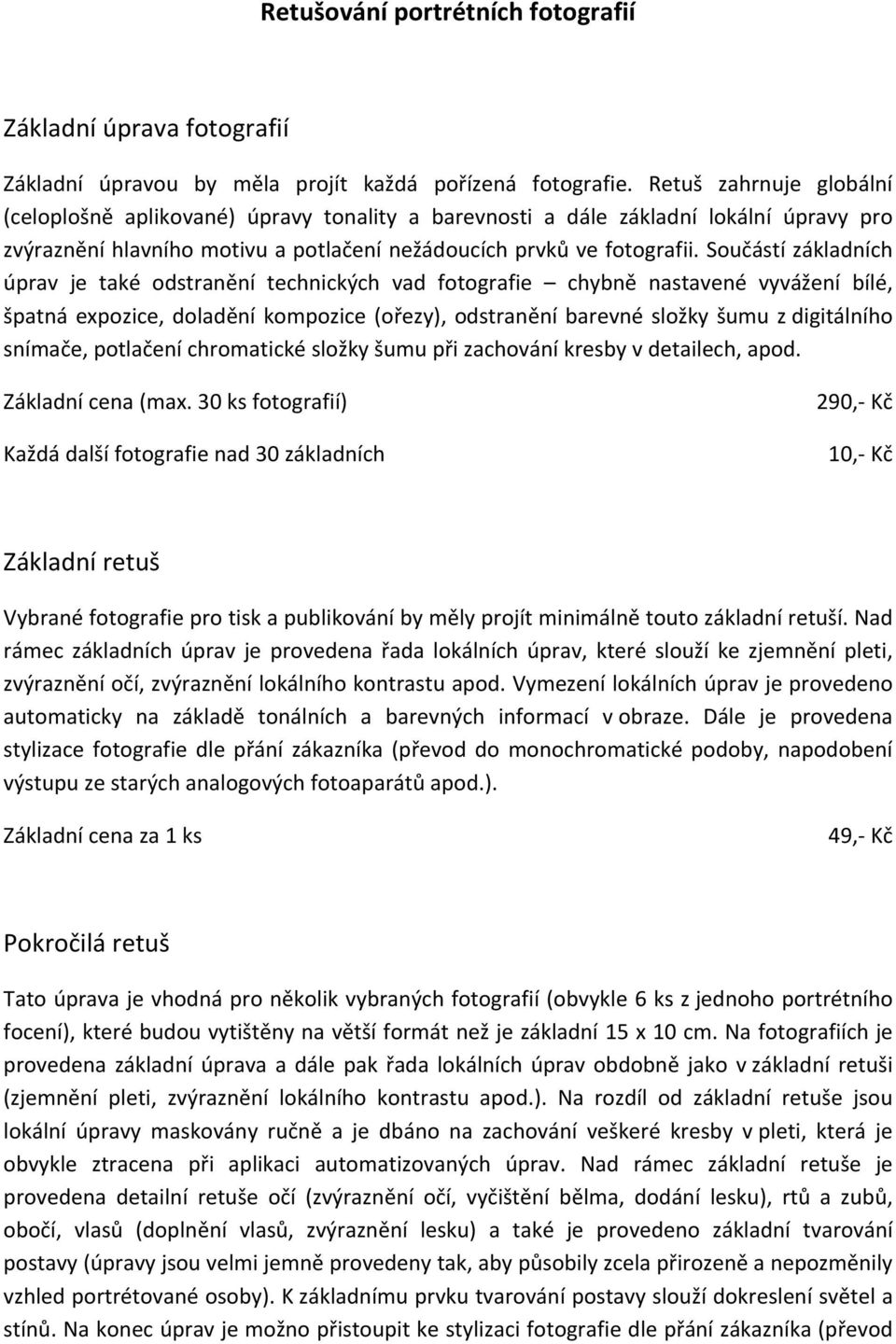 Retušování portrétních fotografií

Základní úprava fotografií

Základní úpravou by měla projít každá pořízená fotografie. Retuš zahrnuje globální (celoplošně aplikované) úpravy tonality a barevnosti a dále základní lokální úpravy pro zvýraznění hlavního motivu a potlačení nežádoucích prvků ve fotografii. Součástí základních úprav je také odstranění technických vad fotografie – chybně nastavené vyvážení bílé, špatná expozice, doladění kompozice (ořezy), odstranění barevné složky šumu z digitálního snímače, potlačení chromatické složky šumu při zachování kresby v detailech, apod.

Základní cena (max. 30 ks fotografií) 290,- Kč

Každá další fotografie nad 30 základních 10,- Kč

Základní retuš

Vybrané fotografie pro tisk a publikování by měly projít minimálně touto základní retuší. Nad rámec základních úprav je provedena řada lokálních úprav, které slouží ke zjemnění pleti, zvýraznění očí, zvýraznění lokálního kontrastu apod. Vymezení lokálních úprav je provedeno automaticky na základě tonálních a barevných informací v obraze. Dále je provedena stylizace fotografie dle přání zákazníka (převod do monochromatické podoby, napodobení výstupu ze starých analogových fotoaparátů apod.).

Základní cena za 1 ks 49,- Kč

Pokročilá retuš

Tato úprava je vhodná pro několik vybraných fotografií (obvykle 6 ks z jednoho portrétního focení), které budou vytištěny na větší formát než je základní 15 x 10 cm. Na fotografiích je provedena základní úprava a dále pak řada lokálních úprav obdobně jako v základní retuši (zjemnění pleti, zvýraznění lokálního kontrastu apod.). Na rozdíl od základní retuše jsou lokální úpravy maskovány ručně a je dbáno na zachování veškeré kresby v pleti, která je obvykle ztracena při aplikaci automatizovaných úprav. Nad rámec základní retuše je provedena detailní retuše očí (zvýraznění očí, vyčištění bělma, dodání lesku), rtů a zubů, obočí, vlasů (doplnění vlasů, zvýraznění lesku) a také je provedeno základní tvarování postavy (úpravy jsou velmi jemně provedeny tak, aby působily zcela přirozeně a nepozměnily vzhled portrétované osoby). K základnímu prvku tvarování postavy slouží dokreslení světel a stínů. Na konec úprav je možno přistoupit ke stylizaci fotografie dle přání zákazníka (převod